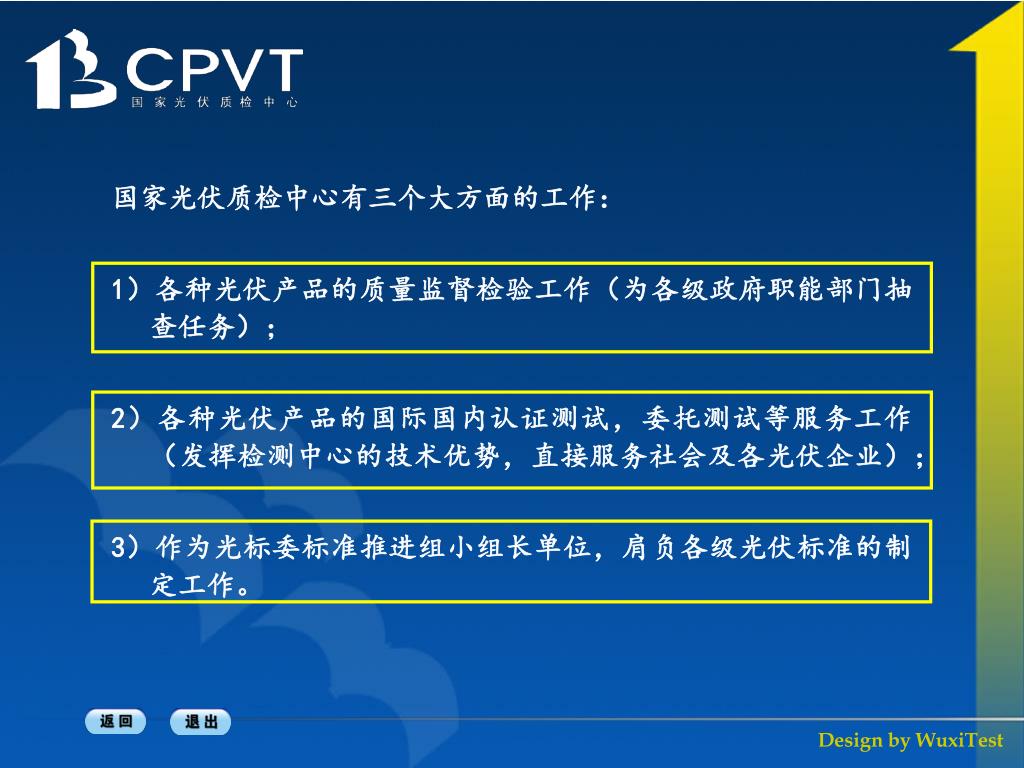 CPVT
国家光伏质检中心

国家光伏质检中心有三个大方面的工作：

1）各种光伏产品的质量监督检验工作（为各级政府职能部门抽查任务）；

2）各种光伏产品的国际国内认证测试，委托测试等服务工作（发挥检测中心的技术优势，直接服务社会及各光伏企业）；

3）作为光标委标准推进组小组长单位，肩负各级光伏标准的制定工作。

返回 退出

Design by WuxiTest